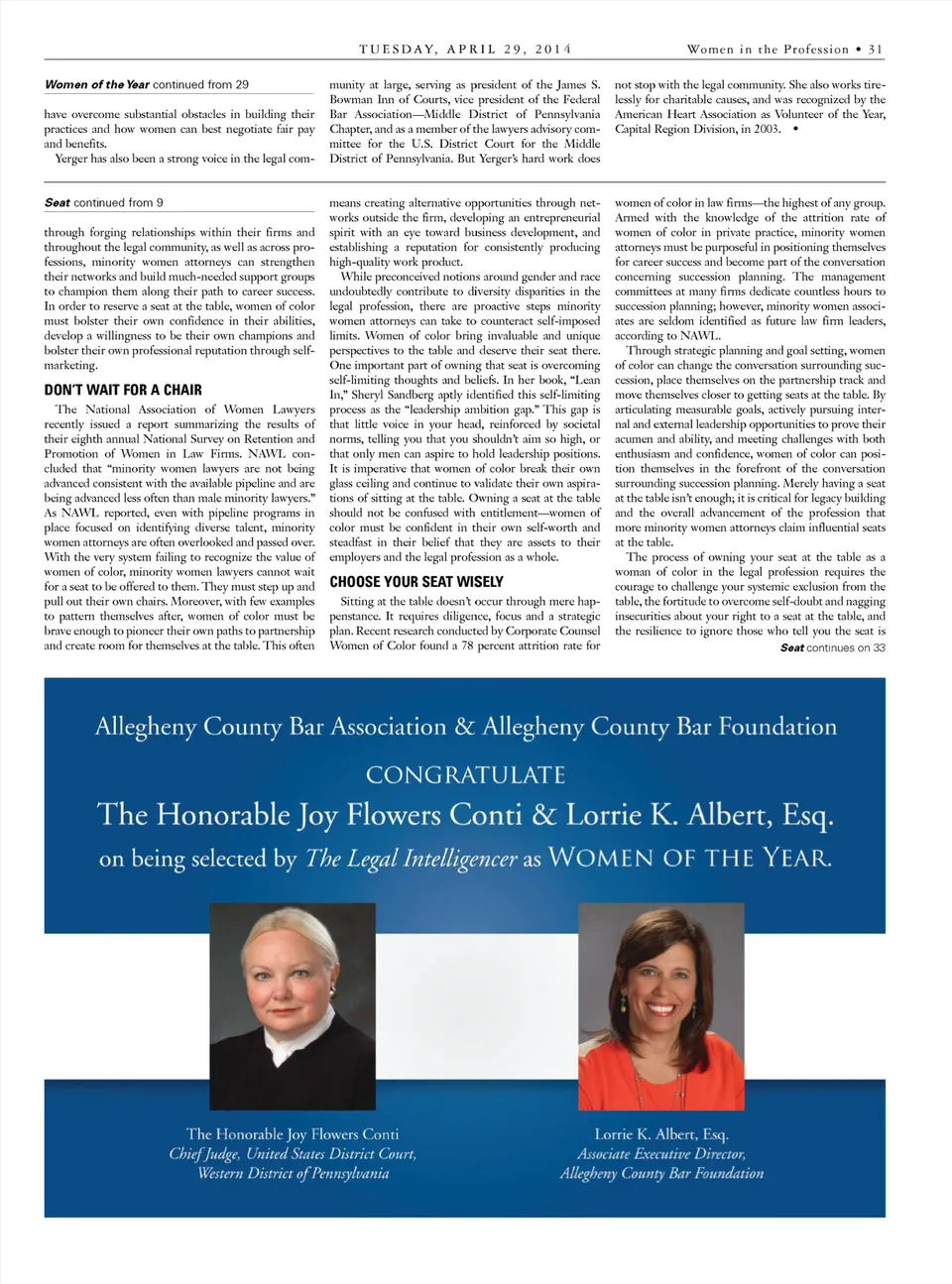 TUESDAY, APRIL 29, 2014

Women in the Profession • 31

Women of the Year continued from 29

have overcome substantial obstacles in building their practices and how women can best negotiate fair pay and benefits.

Yerger has also been a strong voice in the legal community at large, serving as president of the James S. Bowman Inn of Courts, vice president of the Federal Bar Association—Middle District of Pennsylvania Chapter, and as a member of the lawyers advisory committee for the U.S. District Court for the Middle District of Pennsylvania. But Yerger's hard work does not stop with the legal community. She also works tirelessly for charitable causes, and was recognized by the American Heart Association as Volunteer of the Year, Capital Region Division, in 2003. •

Seat continued from 9

through forging relationships within their firms and throughout the legal community, as well as across professions, minority women attorneys can strengthen their networks and build much-needed support groups to champion them along their path to career success. In order to reserve a seat at the table, women of color must bolster their own confidence in their abilities, develop a willingness to be their own champions and bolster their own professional reputation through self-marketing.

DON'T WAIT FOR A CHAIR

The National Association of Women Lawyers recently issued a report summarizing the results of their eighth annual National Survey on Retention and Promotion of Women in Law Firms. NAWL concluded that "minority women lawyers are not being advanced consistent with the available pipeline and are being advanced less often than male minority lawyers." As NAWL reported, even with pipeline programs in place focused on identifying diverse talent, minority women attorneys are often overlooked and passed over. With the very system failing to recognize the value of women of color, minority women lawyers cannot wait for a seat to be offered to them. They must step up and pull out their own chairs. Moreover, with few examples to pattern themselves after, women of color must be brave enough to pioneer their own paths to partnership and create room for themselves at the table. This often means creating alternative opportunities through networks outside the firm, developing an entrepreneurial spirit with an eye toward business development, and establishing a reputation for consistently producing high-quality work product.

While preconceived notions around gender and race undoubtedly contribute to diversity disparities in the legal profession, there are proactive steps minority women attorneys can take to counteract self-imposed limits. Women of color bring invaluable and unique perspectives to the table and deserve their seat there. One important part of owning that seat is overcoming self-limiting thoughts and beliefs. In her book, "Lean In," Sheryl Sandberg aptly identified this self-limiting process as the "leadership ambition gap." This gap is that little voice in your head, reinforced by societal norms, telling you that you shouldn't aim so high, or that only men can aspire to hold leadership positions. It is imperative that women of color break their own glass ceiling and continue to validate their own aspirations of sitting at the table. Owning a seat at the table should not be confused with entitlement—women of color must be confident in their own self-worth and steadfast in their belief that they are assets to their employers and the legal profession as a whole.

CHOOSE YOUR SEAT WISELY

Sitting at the table doesn't occur through mere happenstance. It requires diligence, focus and a strategic plan. Recent research conducted by Corporate Counsel Women of Color found a 78 percent attrition rate for women of color in law firms—the highest of any group. Armed with the knowledge of the attrition rate of women of color in private practice, minority women attorneys must be purposeful in positioning themselves for career success and become part of the conversation concerning succession planning. The management committees at many firms dedicate countless hours to succession planning; however, minority women associates are seldom identified as future law firm leaders, according to NAWL.

Through strategic planning and goal setting, women of color can change the conversation surrounding succession, place themselves on the partnership track and move themselves closer to getting seats at the table. By articulating measurable goals, actively pursuing internal and external leadership opportunities to prove their acumen and ability, and meeting challenges with both enthusiasm and confidence, women of color can position themselves in the forefront of the conversation surrounding succession planning. Merely having a seat at the table isn't enough; it is critical for legacy building and the overall advancement of the profession that more minority women attorneys claim influential seats at the table.

The process of owning your seat at the table as a woman of color in the legal profession requires the courage to challenge your systemic exclusion from the table, the fortitude to overcome self-doubt and nagging insecurities about your right to a seat at the table, and the resilience to ignore those who tell you the seat is

Seat continues on 33

Allegheny County Bar Association & Allegheny County Bar Foundation

CONGRATULATE

The Honorable Joy Flowers Conti & Lorrie K. Albert, Esq.

on being selected by The Legal Intelligencer as WOMEN OF THE YEAR.

The Honorable Joy Flowers Conti
Chief Judge, United States District Court, Western District of Pennsylvania

Lorrie K. Albert, Esq.
Associate Executive Director, Allegheny County Bar Foundation